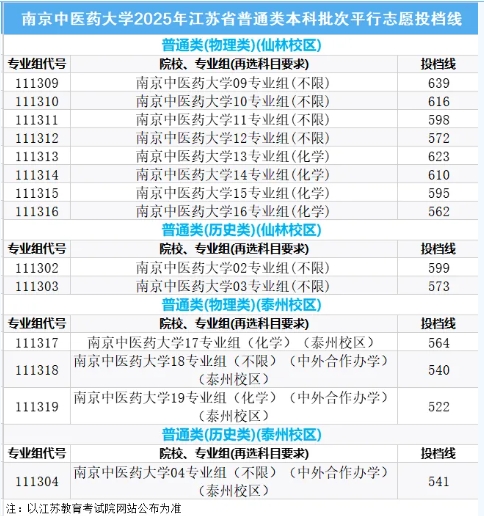 南京中医药大学2025年江苏省普通类本科批次平行志愿投档线

普通类(物理类)(仙林校区)

| 专业组代号 | 院校、专业组(再选科目要求) | 投档线 |
|---|---|---|
| 111309 | 南京中医药大学09专业组(不限) | 639 |
| 111310 | 南京中医药大学10专业组(不限) | 616 |
| 111311 | 南京中医药大学11专业组(不限) | 598 |
| 111312 | 南京中医药大学12专业组(不限) | 572 |
| 111313 | 南京中医药大学13专业组(化学) | 623 |
| 111314 | 南京中医药大学14专业组(化学) | 610 |
| 111315 | 南京中医药大学15专业组(化学) | 595 |
| 111316 | 南京中医药大学16专业组(化学) | 562 |

普通类(历史类)(仙林校区)

| 专业组代号 | 院校、专业组(再选科目要求) | 投档线 |
|---|---|---|
| 111302 | 南京中医药大学02专业组(不限) | 599 |
| 111303 | 南京中医药大学03专业组(不限) | 573 |

普通类(物理类)(泰州校区)

| 专业组代号 | 院校、专业组(再选科目要求) | 投档线 |
|---|---|---|
| 111317 | 南京中医药大学17专业组（化学）（泰州校区） | 564 |
| 111318 | 南京中医药大学18专业组（不限）（中外合作办学）（泰州校区） | 540 |
| 111319 | 南京中医药大学19专业组（化学）（中外合作办学）（泰州校区） | 522 |

普通类(历史类)(泰州校区)

| 专业组代号 | 院校、专业组(再选科目要求) | 投档线 |
|---|---|---|
| 111304 | 南京中医药大学04专业组（不限）（中外合作办学）（泰州校区） | 541 |

注：以江苏教育考试院网站公布为准